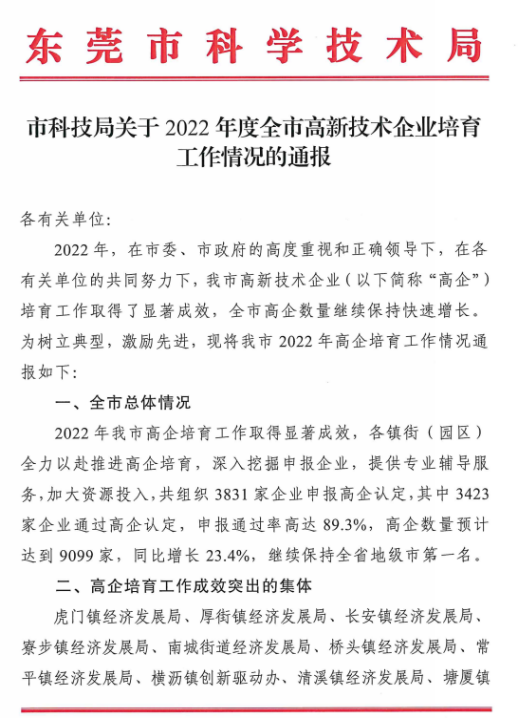 东莞市科学技术局

市科技局关于 2022 年度全市高新技术企业培育工作情况的通报

各有关单位：

2022 年，在市委、市政府的高度重视和正确领导下，在各有关单位的共同努力下，我市高新技术企业（以下简称“高企”）培育工作取得了显著成效，全市高企数量继续保持快速增长。为树立典型，激励先进，现将我市 2022 年高企培育工作情况通报如下：

一、全市总体情况

2022 年我市高企培育工作取得显著成效，各镇街（园区）全力以赴推进高企培育，深入挖掘申报企业，提供专业辅导服务，加大资源投入，共组织 3831 家企业申报高企认定，其中 3423 家企业通过高企认定，申报通过率高达 89.3%，高企数量预计达到 9099 家，同比增长 23.4%，继续保持全省地级市第一名。

二、高企培育工作成效突出的集体

虎门镇经济发展局、厚街镇经济发展局、长安镇经济发展局、寮步镇经济发展局、南城街道经济发展局、桥头镇经济发展局、常平镇经济发展局、横沥镇创新驱动办、清溪镇经济发展局、塘厦镇